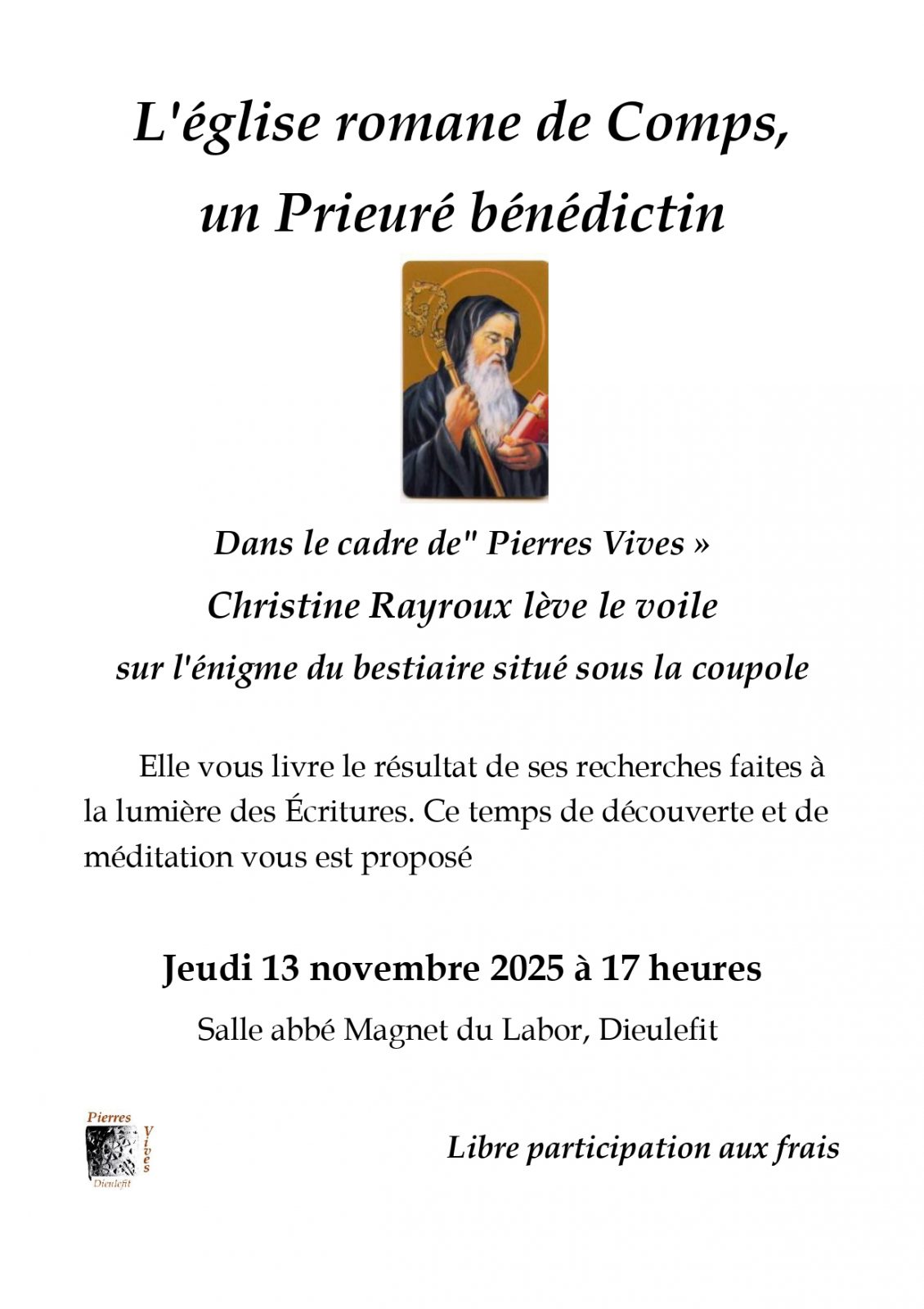 L'église romane de Comps, un Prieuré bénédictin

Dans le cadre de" Pierres Vives »

Christine Rayroux lève le voile

sur l'énigme du bestiaire situé sous la coupole

Elle vous livre le résultat de ses recherches faites à la lumière des Écritures. Ce temps de découverte et de méditation vous est proposé

Jeudi 13 novembre 2025 à 17 heures

Salle abbé Magnet du Labor, Dieulefit

Pierres Vives Dieulefit

Libre participation aux frais